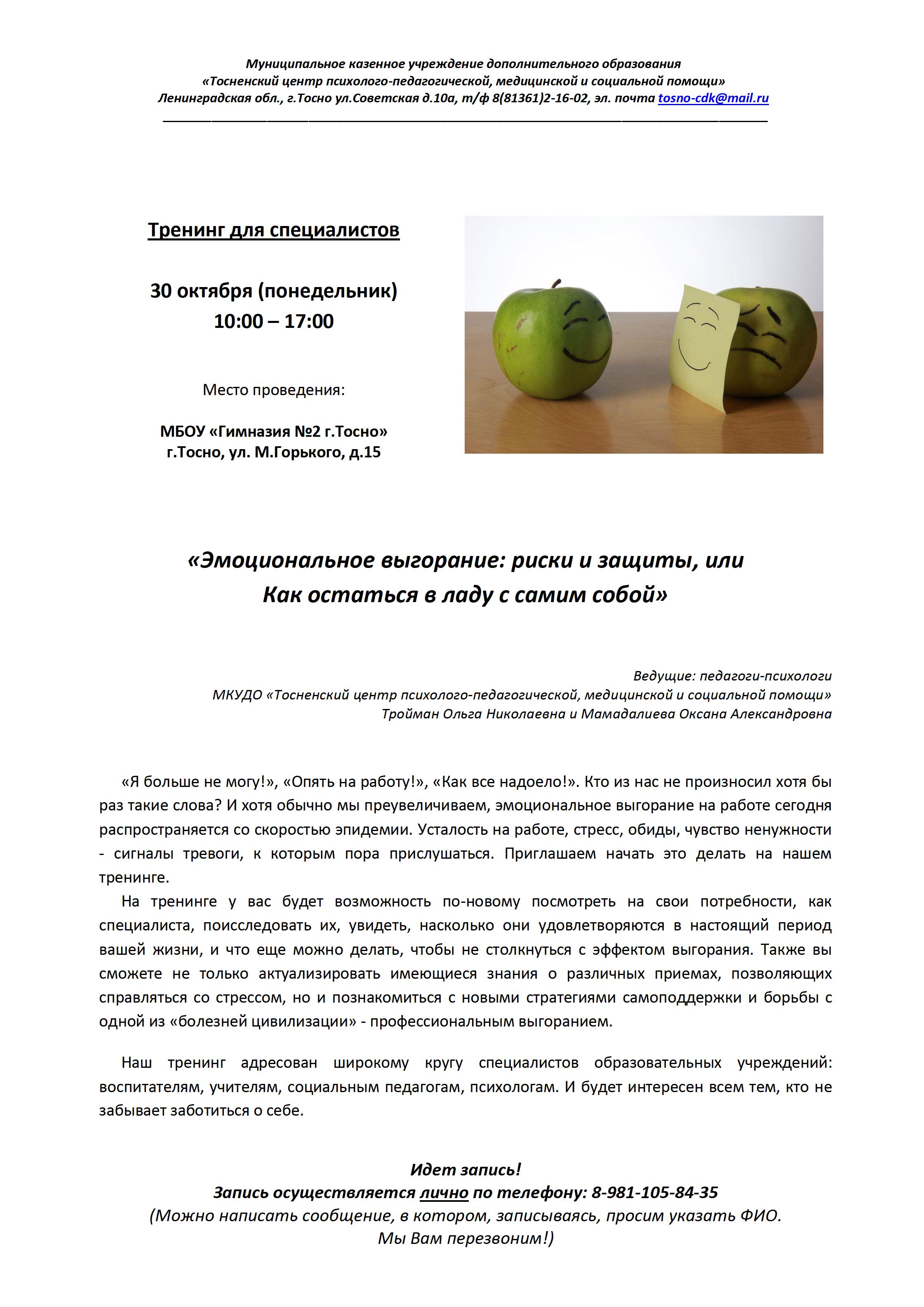 Муниципальное казенное учреждение дополнительного образования
«Тосненский центр психолого-педагогической, медицинской и социальной помощи»
Ленинградская обл., г.Тосно ул.Советская д.10а, т/ф 8(81361)2-16-02, эл. почта tosno-cdk@mail.ru

Тренинг для специалистов

30 октября (понедельник)
10:00 – 17:00

Место проведения:

МБОУ «Гимназия №2 г.Тосно»
г.Тосно, ул. М.Горького, д.15

«Эмоциональное выгорание: риски и защиты, или
Как остаться в ладу с самим собой»

Ведущие: педагоги-психологи
МКУДО «Тосненский центр психолого-педагогической, медицинской и социальной помощи»
Тройман Ольга Николаевна и Мамадалиева Оксана Александровна

«Я больше не могу!», «Опять на работу!», «Как все надоело!». Кто из нас не произносил хотя бы раз такие слова? И хотя обычно мы преувеличиваем, эмоциональное выгорание на работе сегодня распространяется со скоростью эпидемии. Усталость на работе, стресс, обиды, чувство ненужности - сигналы тревоги, к которым пора прислушаться. Приглашаем начать это делать на нашем тренинге.

На тренинге у вас будет возможность по-новому посмотреть на свои потребности, как специалиста, поисследовать их, увидеть, насколько они удовлетворяются в настоящий период вашей жизни, и что еще можно делать, чтобы не столкнуться с эффектом выгорания. Также вы сможете не только актуализировать имеющиеся знания о различных приемах, позволяющих справляться со стрессом, но и познакомиться с новыми стратегиями самоподдержки и борьбы с одной из «болезней цивилизации» - профессиональным выгоранием.

Наш тренинг адресован широкому кругу специалистов образовательных учреждений: воспитателям, учителям, социальным педагогам, психологам. И будет интересен всем тем, кто не забывает заботиться о себе.

Идет запись!
Запись осуществляется лично по телефону: 8-981-105-84-35
(Можно написать сообщение, в котором, записываясь, просим указать ФИО.
Мы Вам перезвоним!)